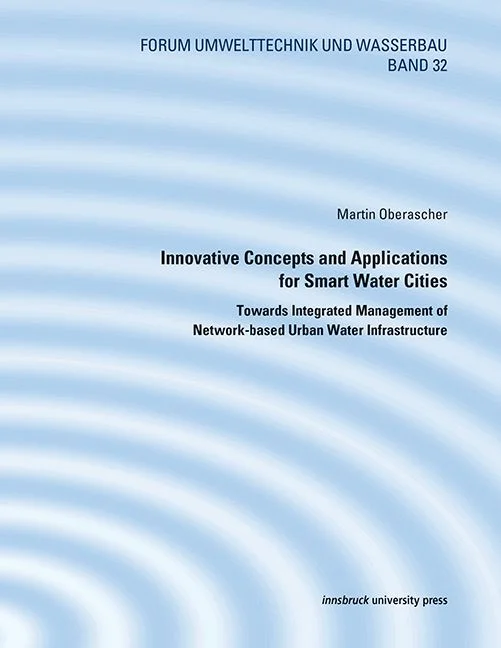 FORUM UMWELTTECHNIK UND WASSERBAU
BAND 32

Martin Oberascher

Innovative Concepts and Applications for Smart Water Cities

Towards Integrated Management of Network-based Urban Water Infrastructure

innsbruck university press